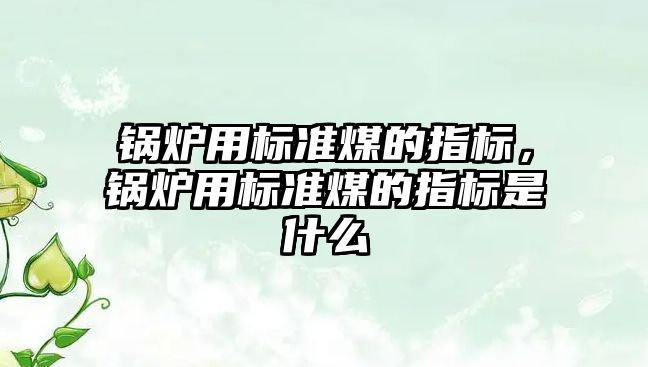 锅炉用标准煤的指标，锅炉用标准煤的指标是什么